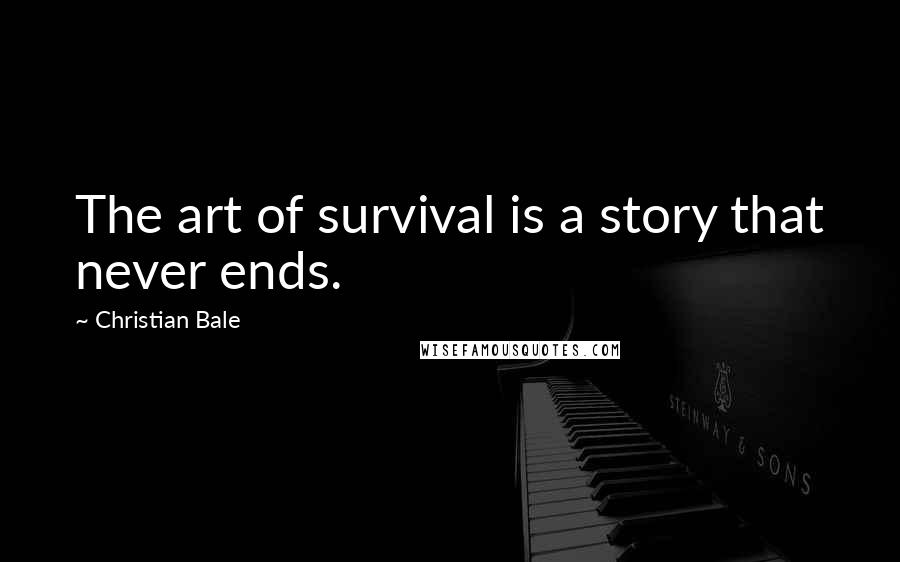 The art of survival is a story that never ends.

~ Christian Bale

WISEFAMOUSQUOTES.COM

STEINWAY & SONS